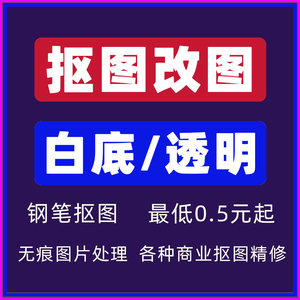 抠图改图

白底/透明

钢笔抠图 最低0.5元起

无痕图片处理 各种商业抠图精修